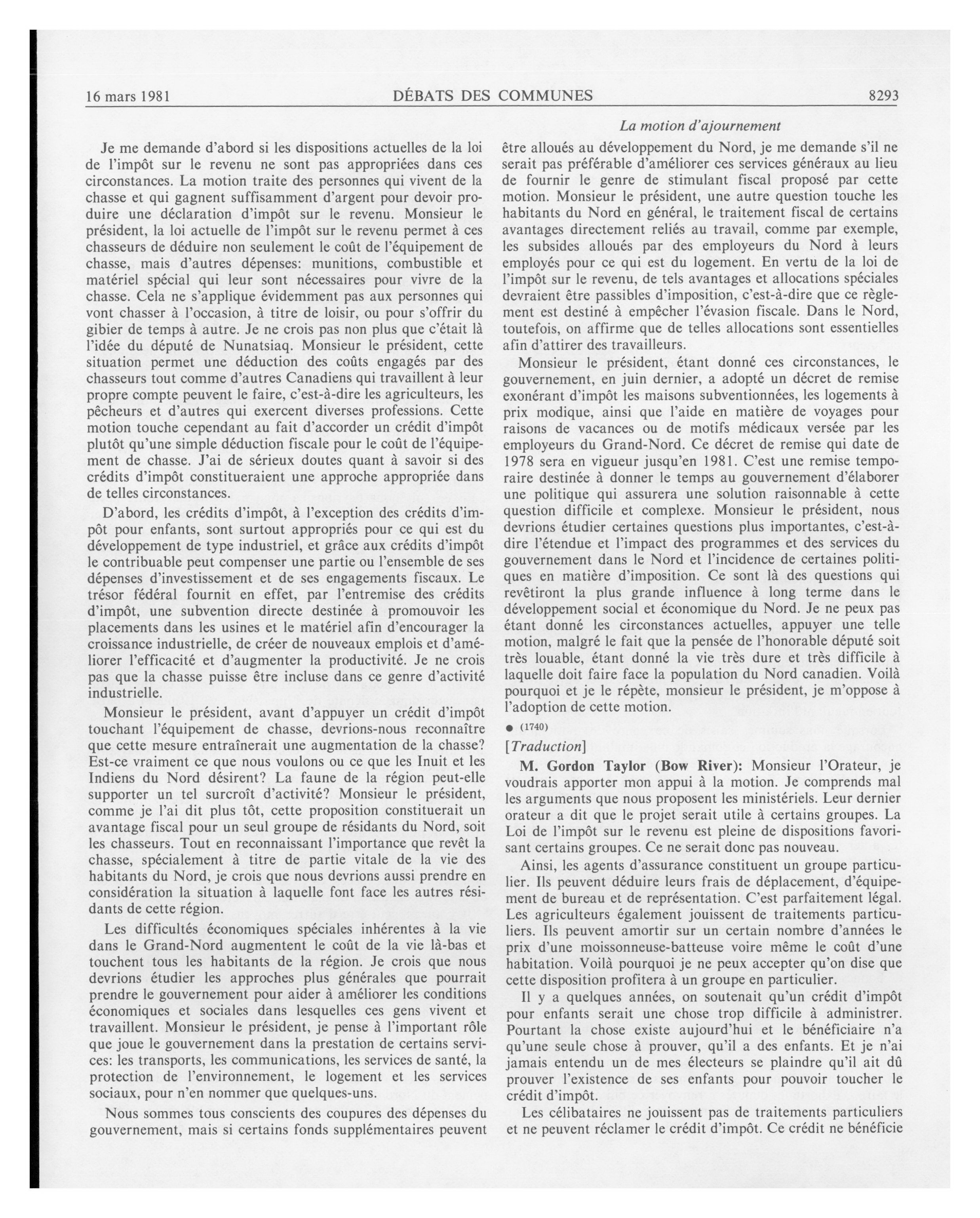 16 mars 1981 DÉBATS DES COMMUNES 8293

La motion d'ajournement

Je me demande d'abord si les dispositions actuelles de la loi de l'impôt sur le revenu ne sont pas appropriées dans ces circonstances. La motion traite des personnes qui vivent de la chasse et qui gagnent suffisamment d'argent pour devoir produire une déclaration d'impôt sur le revenu. Monsieur le président, la loi actuelle de l'impôt sur le revenu permet à ces chasseurs de déduire non seulement le coût de l'équipement de chasse, mais d'autres dépenses: munitions, combustible et matériel spécial qui leur sont nécessaires pour vivre de la chasse. Cela ne s'applique évidemment pas aux personnes qui vont chasser à l'occasion, à titre de loisir, ou pour s'offrir du gibier de temps à autre. Je ne crois pas non plus que c'était là l'idée du député de Nunatsiaq. Monsieur le président, cette situation permet une déduction des coûts engagés par des chasseurs tout comme d'autres Canadiens qui travaillent à leur propre compte peuvent le faire, c'est-à-dire les agriculteurs, les pêcheurs et d'autres qui exercent diverses professions. Cette motion touche cependant au fait d'accorder un crédit d'impôt plutôt qu'une simple déduction fiscale pour le coût de l'équipement de chasse. J'ai de sérieux doutes quant à savoir si des crédits d'impôt constitueraient une approche appropriée dans de telles circonstances.

D'abord, les crédits d'impôt, à l'exception des crédits d'impôt pour enfants, sont surtout appropriés pour ce qui est du développement de type industriel, et grâce aux crédits d'impôt le contribuable peut compenser une partie ou l'ensemble de ses dépenses d'investissement et de ses engagements fiscaux. Le trésor fédéral fournit en effet, par l'entremise des crédits d'impôt, une subvention directe destinée à promouvoir les placements dans les usines et le matériel afin d'encourager la croissance industrielle, de créer de nouveaux emplois et d'améliorer l'efficacité et d'augmenter la productivité. Je ne crois pas que la chasse puisse être incluse dans ce genre d'activité industrielle.

Monsieur le président, avant d'appuyer un crédit d'impôt touchant l'équipement de chasse, devrions-nous reconnaître que cette mesure entraînerait une augmentation de la chasse? Est-ce vraiment ce que nous voulons ou ce que les Inuit et les Indiens du Nord désirent? La faune de la région peut-elle supporter un tel surcroît d'activité? Monsieur le président, comme je l'ai dit plus tôt, cette proposition constituerait un avantage fiscal pour un seul groupe de résidants du Nord, soit les chasseurs. Tout en reconnaissant l'importance que revêt la chasse, spécialement à titre de partie vitale de la vie des habitants du Nord, je crois que nous devrions aussi prendre en considération la situation à laquelle font face les autres résidants de cette région.

Les difficultés économiques spéciales inhérentes à la vie dans le Grand-Nord augmentent le coût de la vie là-bas et touchent tous les habitants de la région. Je crois que nous devrions étudier les approches plus générales que pourrait prendre le gouvernement pour aider à améliorer les conditions économiques et sociales dans lesquelles ces gens vivent et travaillent. Monsieur le président, je pense à l'important rôle que joue le gouvernement dans la prestation de certains services: les transports, les communications, les services de santé, la protection de l'environnement, le logement et les services sociaux, pour n'en nommer que quelques-uns.

Nous sommes tous conscients des coupures des dépenses du gouvernement, mais si certains fonds supplémentaires peuvent être alloués au développement du Nord, je me demande s'il ne serait pas préférable d'améliorer ces services généraux au lieu de fournir le genre de stimulant fiscal proposé par cette motion. Monsieur le président, une autre question touche les habitants du Nord en général, le traitement fiscal de certains avantages directement reliés au travail, comme par exemple, les subsides alloués par des employeurs du Nord à leurs employés pour ce qui est du logement. En vertu de la loi de l'impôt sur le revenu, de tels avantages et allocations spéciales devraient être passibles d'imposition, c'est-à-dire que ce règlement est destiné à empêcher l'évasion fiscale. Dans le Nord, toutefois, on affirme que de telles allocations sont essentielles afin d'attirer des travailleurs.

Monsieur le président, étant donné ces circonstances, le gouvernement, en juin dernier, a adopté un décret de remise exonérant d'impôt les maisons subventionnées, les logements à prix modique, ainsi que l'aide en matière de voyages pour raisons de vacances ou de motifs médicaux versée par les employeurs du Grand-Nord. Ce décret de remise qui date de 1978 sera en vigueur jusqu'en 1981. C'est une remise temporaire destinée à donner le temps au gouvernement d'élaborer une politique qui assurera une solution raisonnable à cette question difficile et complexe. Monsieur le président, nous devrions étudier certaines questions plus importantes, c'est-à-dire l'étendue et l'impact des programmes et des services du gouvernement dans le Nord et l'incidence de certaines politiques en matière d'imposition. Ce sont là des questions qui revêtiront la plus grande influence à long terme dans le développement social et économique du Nord. Je ne peux pas étant donné les circonstances actuelles, appuyer une telle motion, malgré le fait que la pensée de l'honorable député soit très louable, étant donné la vie très dure et très difficile à laquelle doit faire face la population du Nord canadien. Voilà pourquoi et je le répète, monsieur le président, je m'oppose à l'adoption de cette motion.

● (1740)

[Traduction]

M. Gordon Taylor (Bow River): Monsieur l'Orateur, je voudrais apporter mon appui à la motion. Je comprends mal les arguments que nous proposent les ministériels. Leur dernier orateur a dit que le projet serait utile à certains groupes. La Loi de l'impôt sur le revenu est pleine de dispositions favorisant certains groupes. Ce ne serait donc pas nouveau.

Ainsi, les agents d'assurance constituent un groupe particulier. Ils peuvent déduire leurs frais de déplacement, d'équipement de bureau et de représentation. C'est parfaitement légal. Les agriculteurs également jouissent de traitements particuliers. Ils peuvent amortir sur un certain nombre d'années le prix d'une moissonneuse-batteuse voire même le coût d'une habitation. Voilà pourquoi je ne peux accepter qu'on dise que cette disposition profitera à un groupe en particulier.

Il y a quelques années, on soutenait qu'un crédit d'impôt pour enfants serait une chose trop difficile à administrer. Pourtant la chose existe aujourd'hui et le bénéficiaire n'a qu'une seule chose à prouver, qu'il a des enfants. Et je n'ai jamais entendu un de mes électeurs se plaindre qu'il ait dû prouver l'existence de ses enfants pour pouvoir toucher le crédit d'impôt.

Les célibataires ne jouissent pas de traitements particuliers et ne peuvent réclamer le crédit d'impôt. Ce crédit ne bénéficie